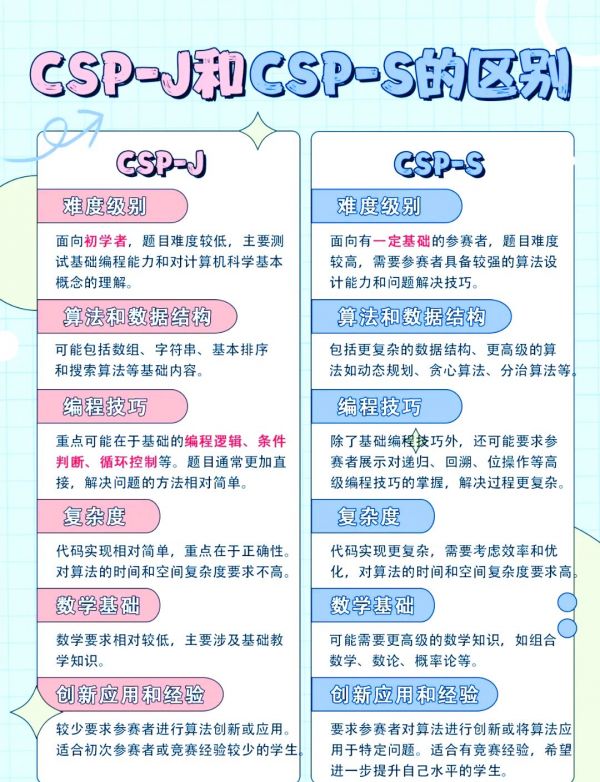 CSP-J和CSP-S的区别

CSP-J

难度级别

面向初学者，题目难度较低，主要测试基础编程能力和对计算机科学基本概念的理解。

算法和数据结构

可能包括数组、字符串、基本排序和搜索算法等基础内容。

编程技巧

重点可能在于基础的编程逻辑、条件判断、循环控制等。题目通常更加直接，解决问题的方法相对简单。

复杂度

代码实现相对简单，重点在于正确性。对算法的时间和空间复杂度要求不高。

数学基础

数学要求相对较低，主要涉及基础数学知识。

创新应用和经验

较少要求参赛者进行算法创新或应用。适合初次参赛者或竞赛经验较少的学生。

CSP-S

难度级别

面向有一定基础的参赛者，题目难度较高，需要参赛者具备较强的算法设计能力和问题解决技巧。

算法和数据结构

包括更复杂的数据结构、更高级的算法如动态规划、贪心算法、分治算法等。

编程技巧

除了基础编程技巧外，还可能要求参赛者展示对递归、回溯、位操作等高级编程技巧的掌握，解决过程更复杂。

复杂度

代码实现更复杂，需要考虑效率和优化，对算法的时间和空间复杂度要求高。

数学基础

可能需要更高级的数学知识，如组合数学、数论、概率论等。

创新应用和经验

要求参赛者对算法进行创新或将算法应用于特定问题。适合有竞赛经验，希望进一步提升自己水平的学生。